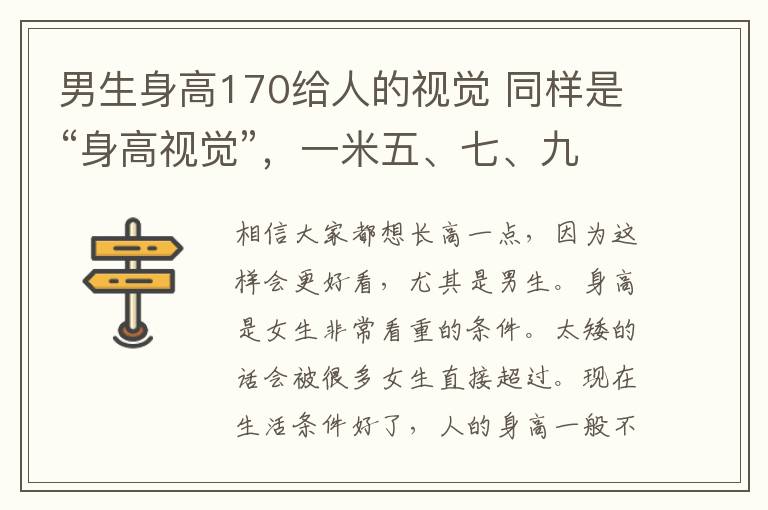 男生身高170给人的视觉 同样是“身高视觉”，一米五、七、九

相信大家都想长高一点，因为这样会更好看，尤其是男生。身高是女生非常看重的条件。太矮的话会被很多女生直接超过。现在生活条件好了，人的身高一般不